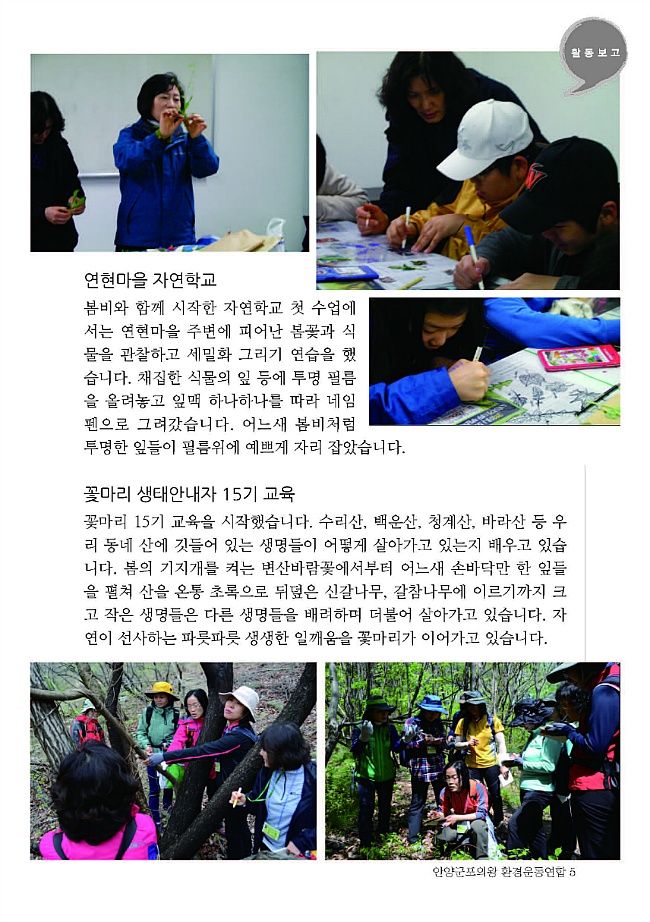 활동보고

연현마을 자연학교

봄비와 함께 시작한 자연학교 첫 수업에서는 연현마을 주변에 피어난 봄꽃과 식물을 관찰하고 세밀화 그리기 연습을 했습니다. 채집한 식물의 잎 등에 투명 필름을 올려놓고 잎맥 하나하나를 따라 네임펜으로 그려갔습니다. 어느새 봄비처럼 투명한 잎들이 필름위에 예쁘게 자리 잡았습니다.

꽃마리 생태안내자 15기 교육

꽃마리 15기 교육을 시작했습니다. 수리산, 백운산, 청계산, 바라산 등 우리 동네 산에 깃들어 있는 생명들이 어떻게 살아가고 있는지 배우고 있습니다. 봄의 기지개를 켜는 변산바람꽃에서부터 어느새 손바닥만 한 잎들을 펼쳐 산을 온통 초록으로 뒤덮은 신갈나무, 갈참나무에 이르기까지 크고 작은 생명들은 다른 생명들을 배려하며 더불어 살아가고 있습니다. 자연이 선사하는 파릇파릇 생생한 일깨움을 꽃마리가 이어가고 있습니다.

안양군포의왕 환경운동연합 5